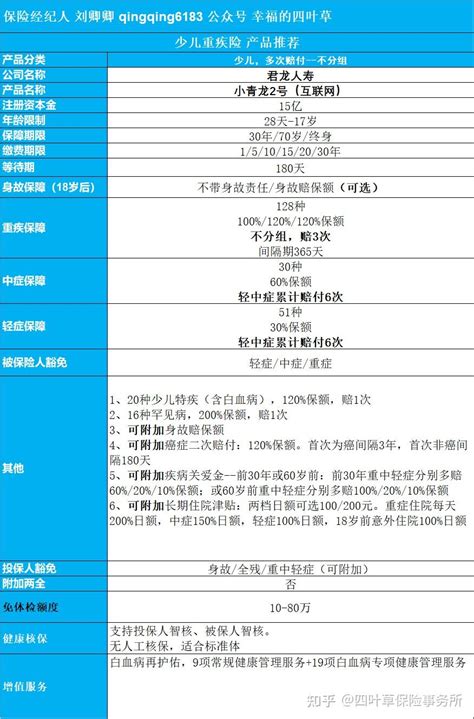 保险经纪人 刘卿卿 qingqing6183 公众号 幸福的四叶草

少儿重疾险 产品推荐

| 产品分类 | 少儿，多次赔付--不分组 |
|---|---|
| 公司名称 | 君龙人寿 |
| 产品名称 | 小青龙2号（互联网） |
| 注册资本金 | 15亿 |
| 年龄限制 | 28天-17岁 |
| 保障期限 | 30年/70岁/终身 |
| 缴费期限 | 1/5/10/15/20/30年 |
| 等待期 | 180天 |
| 身故保障（18岁后） | 不带身故责任/身故赔保额（可选） |
| 重疾保障 | 128种 100%/120%/120%保额 不分组，赔3次 间隔期365天 |
| 中症保障 | 30种 60%保额 轻中症累计赔付6次 |
| 轻症保障 | 51种 30%保额 轻中症累计赔付6次 |
| 被保险人豁免 | 轻症/中症/重症 |
| 其他 | 1、20种少儿特疾（含白血病），120%保额，赔1次 2、16种罕见病，200%保额，赔1次 3、可附加身故赔保额 4、可附加癌症二次赔付：120%保额。首次为癌间隔3年，首次非癌间隔180天 5、可附加疾病关爱金--前30年或60岁前：前30年重中轻症分别多赔60%/20%/10%保额；或60岁前重中轻症分别多赔100%/20%/10%保额 6、可附加长期住院津贴：两档日额可选100/200元。重症住院每天200%日额，中症150%日额，轻症100%日额，18岁前意外住院100%日额 |
| 投保人豁免 | 身故/全残/重中轻症（可附加） |
| 附加两全 | 否 |
| 免体检额度 | 10-80万 |
| 健康核保 | 支持投保人智核、被保人智核。 无人工核保，适合标准体 |
| 增值服务 | 白血病再护佑，9项常规健康管理服务+19项白血病专项健康管理服务 |

知乎 @四叶草保险事务所